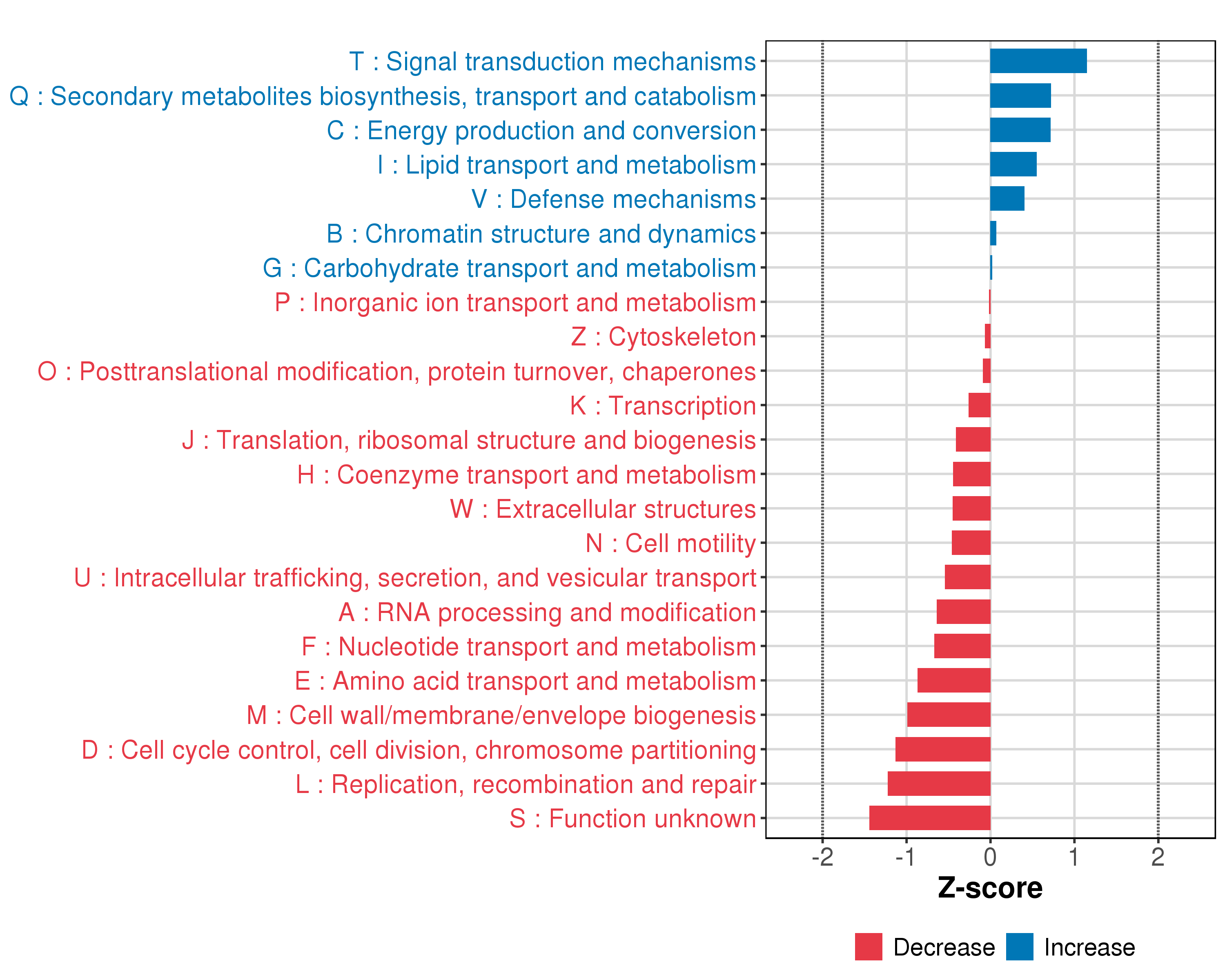 T : Signal transduction mechanisms
Q : Secondary metabolites biosynthesis, transport and catabolism
C : Energy production and conversion
I : Lipid transport and metabolism
V : Defense mechanisms
B : Chromatin structure and dynamics
G : Carbohydrate transport and metabolism
P : Inorganic ion transport and metabolism
Z : Cytoskeleton
O : Posttranslational modification, protein turnover, chaperones
K : Transcription
J : Translation, ribosomal structure and biogenesis
H : Coenzyme transport and metabolism
W : Extracellular structures
N : Cell motility
U : Intracellular trafficking, secretion, and vesicular transport
A : RNA processing and modification
F : Nucleotide transport and metabolism
E : Amino acid transport and metabolism
M : Cell wall/membrane/envelope biogenesis
D : Cell cycle control, cell division, chromosome partitioning
L : Replication, recombination and repair
S : Function unknown

-2 -1 0 1 2
Z-score

Decrease Increase